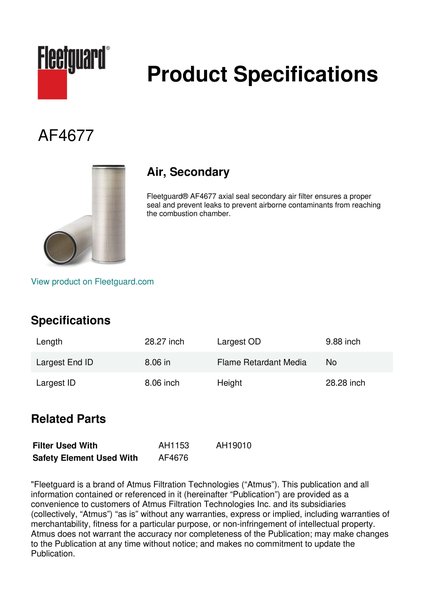 Fleetguard®

Product Specifications

AF4677

Air, Secondary

Fleetguard® AF4677 axial seal secondary air filter ensures a proper seal and prevent leaks to prevent airborne contaminants from reaching the combustion chamber.

View product on Fleetguard.com

Specifications

| Length | 28.27 inch | Largest OD | 9.88 inch |
|---|---|---|---|
| Largest End ID | 8.06 in | Flame Retardant Media | No |
| Largest ID | 8.06 inch | Height | 28.28 inch |

Related Parts

| Filter Used With | AH1153 | AH19010 |
|---|---|---|
| Safety Element Used With | AF4676 | |

"Fleetguard is a brand of Atmus Filtration Technologies ("Atmus"). This publication and all information contained or referenced in it (hereinafter "Publication") are provided as a convenience to customers of Atmus Filtration Technologies Inc. and its subsidiaries (collectively, "Atmus") "as is" without any warranties, express or implied, including warranties of merchantability, fitness for a particular purpose, or non-infringement of intellectual property. Atmus does not warrant the accuracy nor completeness of the Publication; may make changes to the Publication at any time without notice; and makes no commitment to update the Publication.